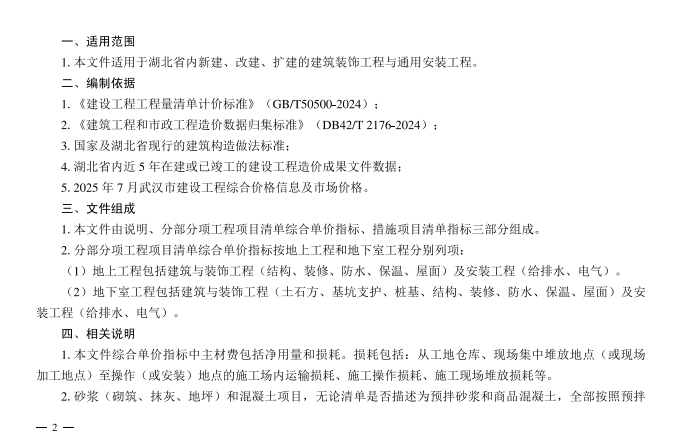 一、适用范围

1. 本文件适用于湖北省内新建、改建、扩建的建筑装饰工程与通用安装工程。

二、编制依据

1. 《建设工程工程量清单计价标准》（GB/T50500-2024）；

2. 《建筑工程和市政工程造价数据归集标准》（DB42/T 2176-2024）；

3. 国家及湖北省现行的建筑构造做法标准；

4. 湖北省内近 5 年在建或已竣工的建设工程造价成果文件数据；

5. 2025 年 7 月武汉市建设工程综合价格信息及市场价格。

三、文件组成

1. 本文件由说明、分部分项工程项目清单综合单价指标、措施项目清单指标三部分组成。

2. 分部分项工程项目清单综合单价指标按地上工程和地下室工程分别列项：

（1）地上工程包括建筑与装饰工程（结构、装修、防水、保温、屋面）及安装工程（给排水、电气）。

（2）地下室工程包括建筑与装饰工程（土石方、基坑支护、桩基、结构、装修、防水、保温、屋面）及安装工程（给排水、电气）。

四、相关说明

1. 本文件综合单价指标中主材费包括净用量和损耗。损耗包括：从工地仓库、现场集中堆放地点（或现场加工地点）至操作（或安装）地点的施工场内运输损耗、施工操作损耗、施工现场堆放损耗等。

2. 砂浆（砌筑、抹灰、地坪）和混凝土项目，无论清单是否描述为预拌砂浆和商品混凝土，全部按照预拌

— 2 —